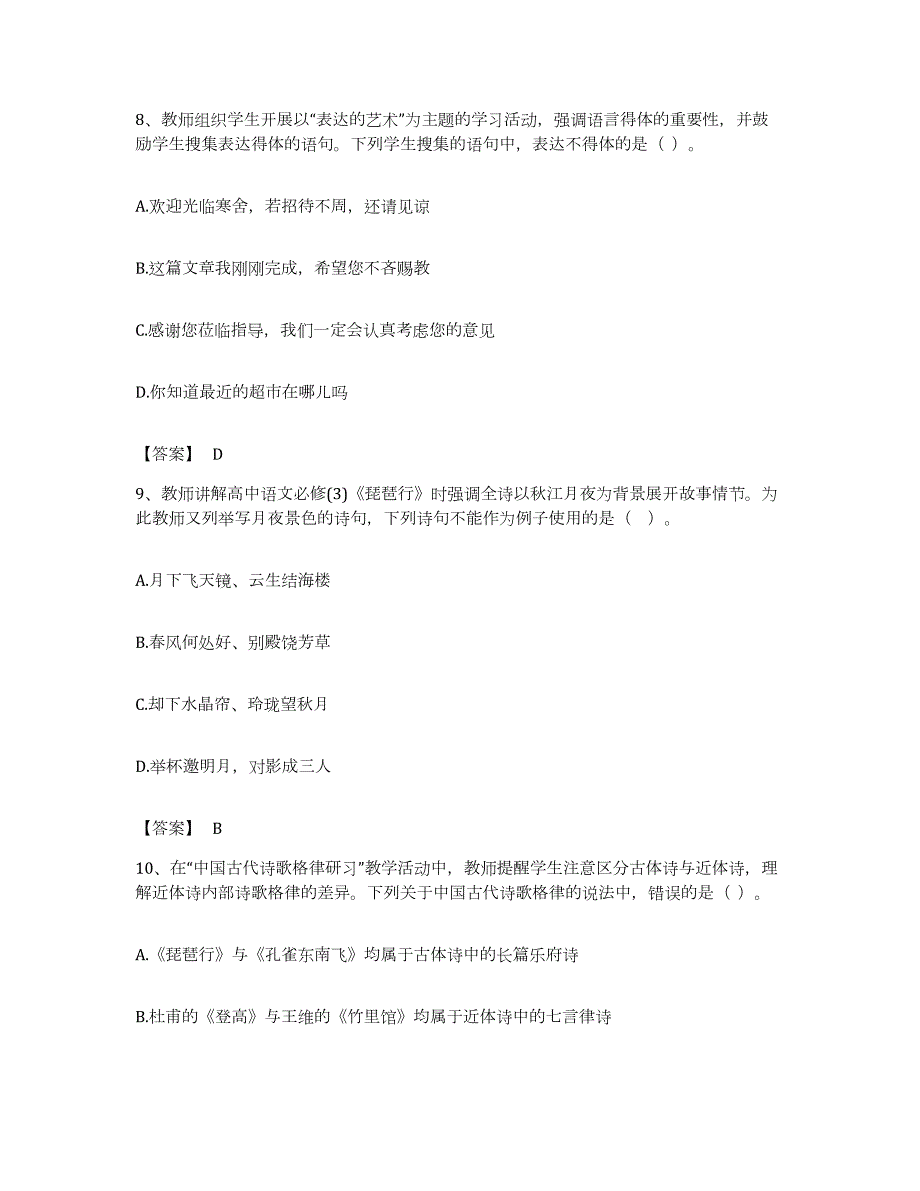 8、教师组织学生开展以“表达的艺术”为主题的学习活动，强调语言得体的重要性，并鼓励学生搜集表达得体的语句。下列学生搜集的语句中，表达不得体的是（ ）。

A.欢迎光临寒舍，若招待不周，还请见谅

B.这篇文章我刚刚完成，希望您不吝赐教

C.感谢您莅临指导，我们一定会认真考虑您的意见

D.你知道最近的超市在哪儿吗

【答案】 D

9、教师讲解高中语文必修(3)《琵琶行》时强调全诗以秋江月夜为背景展开故事情节。为此教师又列举写月夜景色的诗句，下列诗句不能作为例子使用的是（ ）。

A.月下飞天镜、云生结海楼

B.春风何处好、别殿饶芳草

C.却下水晶帘、玲珑望秋月

D.举杯邀明月，对影成三人

【答案】 B

10、在“中国古代诗歌格律研习”教学活动中，教师提醒学生注意区分古体诗与近体诗，理解近体诗内部诗歌格律的差异。下列关于中国古代诗歌格律的说法中，错误的是（ ）。

A.《琵琶行》与《孔雀东南飞》均属于古体诗中的长篇乐府诗

B.杜甫的《登高》与王维的《竹里馆》均属于近体诗中的七言律诗